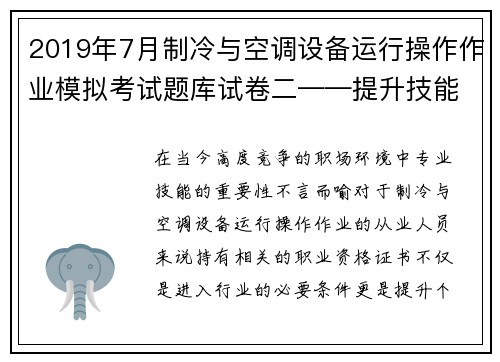 2019年7月制冷与空调设备运行操作作业模拟考试题库试卷二——提升技能

在当今高度竞争的职场环境中专业技能的重要性不言而喻对于制冷与空调设备运行操作作业的从业人员来说持有相关的职业资格证书不仅是进入行业的必要条件更是提升个